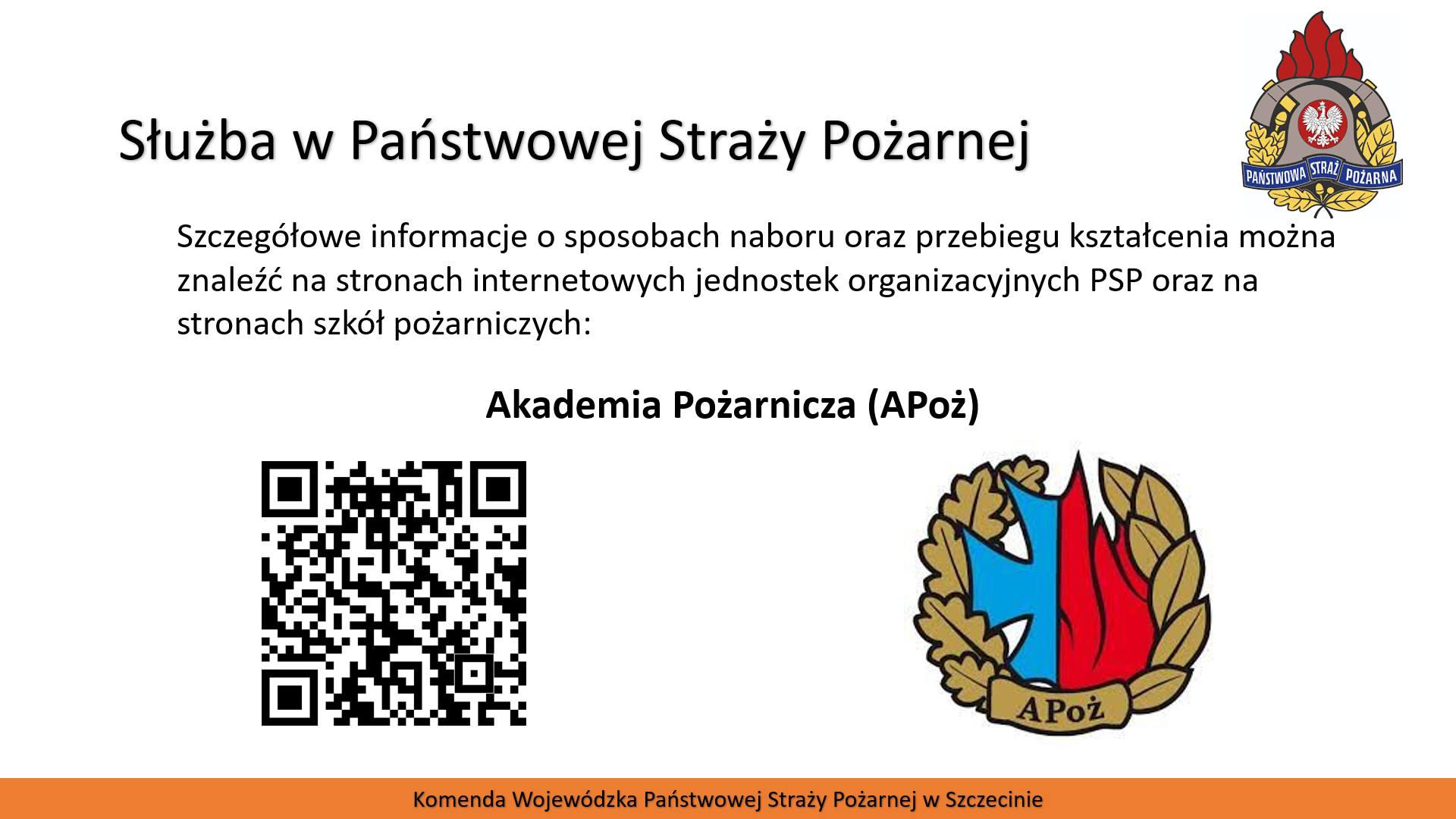 Służba w Państwowej Straży Pożarnej

PAŃSTWOWA STRAŻ POŻARNA

Szczegółowe informacje o sposobach naboru oraz przebiegu kształcenia można znaleźć na stronach internetowych jednostek organizacyjnych PSP oraz na stronach szkół pożarniczych:

Akademia Pożarnicza (APoż)

APoż

Komenda Wojewódzka Państwowej Straży Pożarnej w Szczecinie